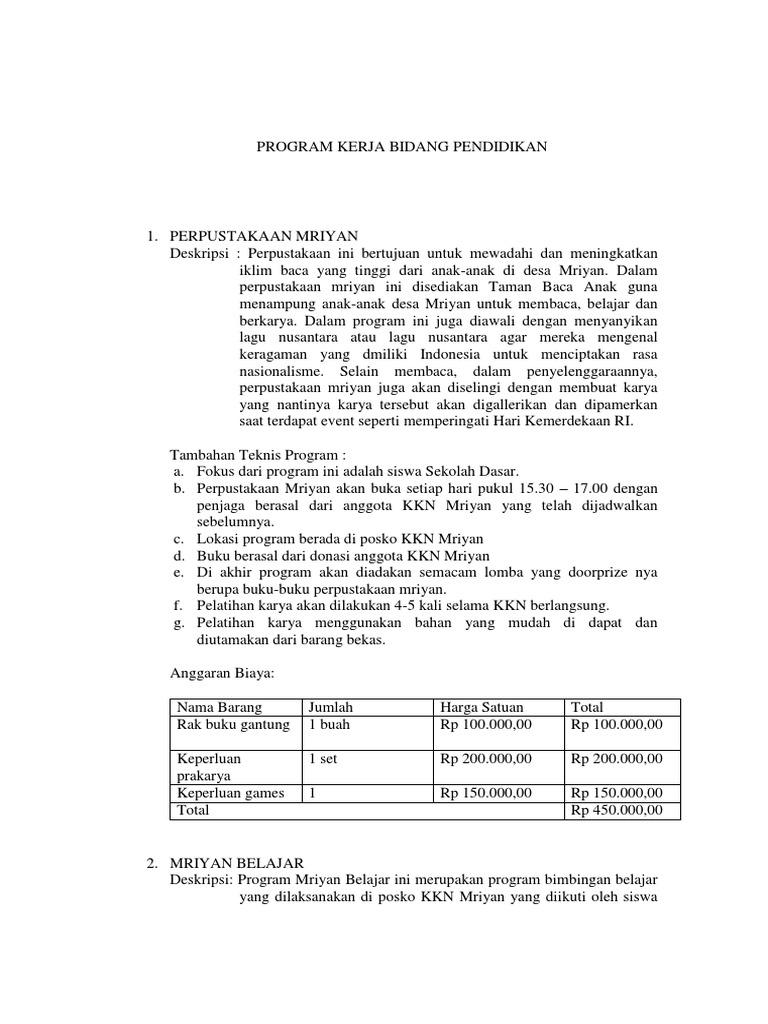 PROGRAM KERJA BIDANG PENDIDIKAN

1. PERPUSTAKAAN MRIYAN
Deskripsi : Perpustakaan ini bertujuan untuk mewadahi dan meningkatkan iklim baca yang tinggi dari anak-anak di desa Mriyan. Dalam perpustakaan mriyan ini disediakan Taman Baca Anak guna menampung anak-anak desa Mriyan untuk membaca, belajar dan berkarya. Dalam program ini juga diawali dengan menyanyikan lagu nusantara atau lagu nusantara agar mereka mengenal keragaman yang dmiliki Indonesia untuk menciptakan rasa nasionalisme. Selain membaca, dalam penyelenggaraannya, perpustakaan mriyan juga akan diselingi dengan membuat karya yang nantinya karya tersebut akan digallerikan dan dipamerkan saat terdapat event seperti memperingati Hari Kemerdekaan RI.

Tambahan Teknis Program :
a. Fokus dari program ini adalah siswa Sekolah Dasar.
b. Perpustakaan Mriyan akan buka setiap hari pukul 15.30 – 17.00 dengan penjaga berasal dari anggota KKN Mriyan yang telah dijadwalkan sebelumnya.
c. Lokasi program berada di posko KKN Mriyan
d. Buku berasal dari donasi anggota KKN Mriyan
e. Di akhir program akan diadakan semacam lomba yang doorprize nya berupa buku-buku perpustakaan mriyan.
f. Pelatihan karya akan dilakukan 4-5 kali selama KKN berlangsung.
g. Pelatihan karya menggunakan bahan yang mudah di dapat dan diutamakan dari barang bekas.

Anggaran Biaya:

| Nama Barang | Jumlah | Harga Satuan | Total |
|---|---|---|---|
| Rak buku gantung | 1 buah | Rp 100.000,00 | Rp 100.000,00 |
| Keperluan prakarya | 1 set | Rp 200.000,00 | Rp 200.000,00 |
| Keperluan games | 1 | Rp 150.000,00 | Rp 150.000,00 |
| Total | | | Rp 450.000,00 |

2. MRIYAN BELAJAR
Deskripsi: Program Mriyan Belajar ini merupakan program bimbingan belajar yang dilaksanakan di posko KKN Mriyan yang diikuti oleh siswa